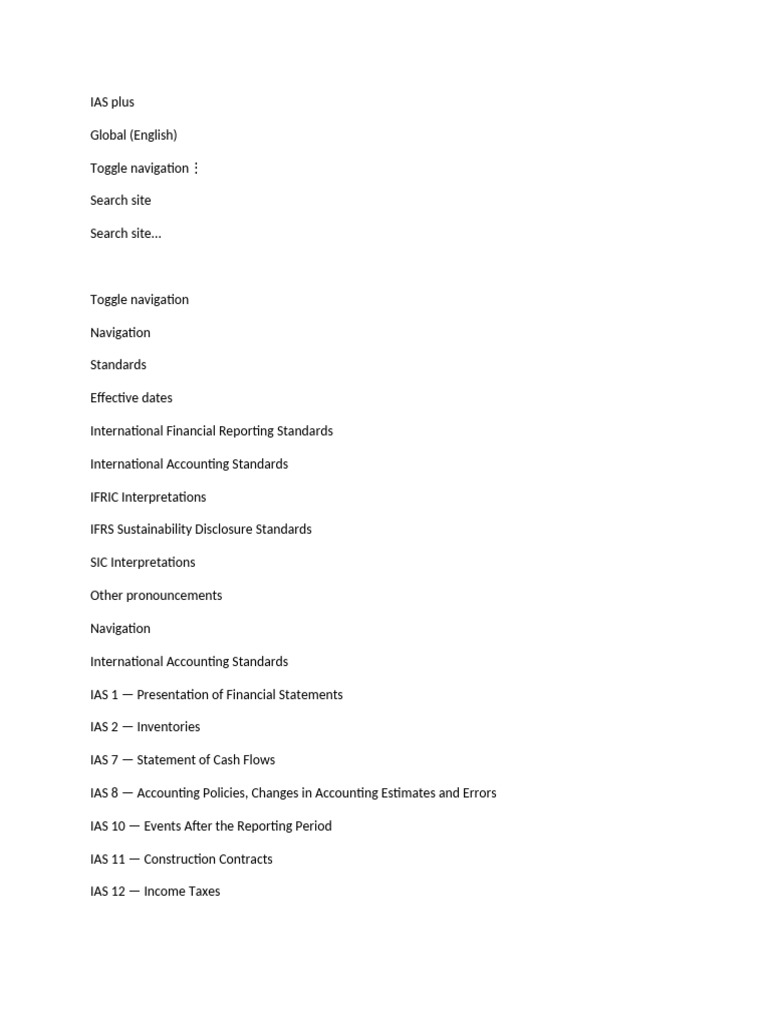 IAS plus

Global (English)

Toggle navigation ⋮

Search site

Search site...

Toggle navigation

Navigation

Standards

Effective dates

International Financial Reporting Standards

International Accounting Standards

IFRIC Interpretations

IFRS Sustainability Disclosure Standards

SIC Interpretations

Other pronouncements

Navigation

International Accounting Standards

IAS 1 — Presentation of Financial Statements

IAS 2 — Inventories

IAS 7 — Statement of Cash Flows

IAS 8 — Accounting Policies, Changes in Accounting Estimates and Errors

IAS 10 — Events After the Reporting Period

IAS 11 — Construction Contracts

IAS 12 — Income Taxes